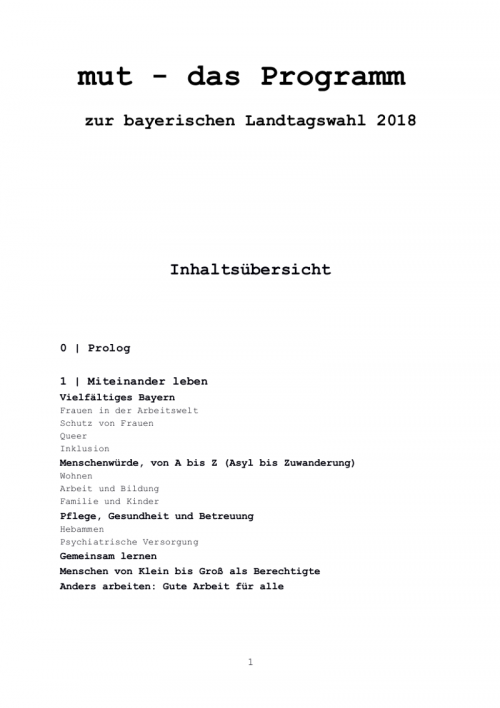 mut - das Programm

zur bayerischen Landtagswahl 2018

Inhaltsübersicht

0 | Prolog

1 | Miteinander leben
Vielfältiges Bayern
Frauen in der Arbeitswelt
Schutz von Frauen
Queer
Inklusion
Menschenwürde, von A bis Z (Asyl bis Zuwanderung)
Wohnen
Arbeit und Bildung
Familie und Kinder
Pflege, Gesundheit und Betreuung
Hebammen
Psychiatrische Versorgung
Gemeinsam lernen
Menschen von Klein bis Groß als Berechtigte
Anders arbeiten: Gute Arbeit für alle

1